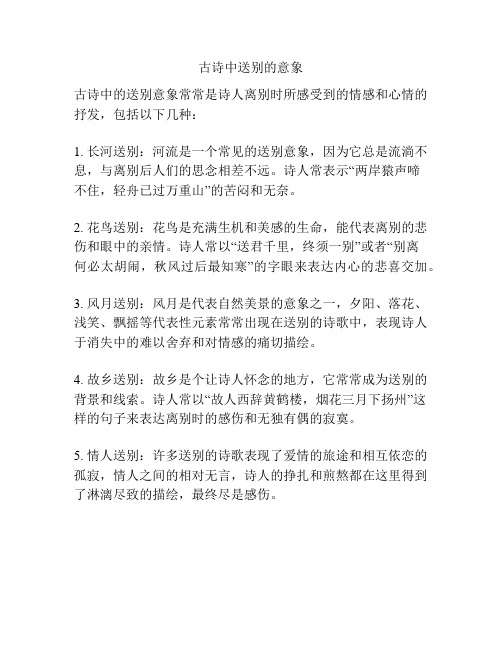 古诗中送别的意象

古诗中的送别意象常常是诗人离别时所感受到的情感和心情的抒发，包括以下几种：

1. 长河送别：河流是一个常见的送别意象，因为它总是流淌不息，与离别后人们的思念相差不远。诗人常表示“两岸猿声啼不住，轻舟已过万重山”的苦闷和无奈。

2. 花鸟送别：花鸟是充满生机和美感的生命，能代表离别的悲伤和眼中的亲情。诗人常以“送君千里，终须一别”或者“别离何必太胡闹，秋风过后最知寒”的字眼来表达内心的悲喜交加。

3. 风月送别：风月是代表自然美景的意象之一，夕阳、落花、浅笑、飘摇等代表性元素常常出现在送别的诗歌中，表现诗人于消失中的难以舍弃和对情感的痛切描绘。

4. 故乡送别：故乡是个让诗人怀念的地方，它常常成为送别的背景和线索。诗人常以“故人西辞黄鹤楼，烟花三月下扬州”这样的句子来表达离别时的感伤和无独有偶的寂寞。

5. 情人送别：许多送别的诗歌表现了爱情的旅途和相互依恋的孤寂，情人之间的相对无言，诗人的挣扎和煎熬都在这里得到了淋漓尽致的描绘，最终尽是感伤。